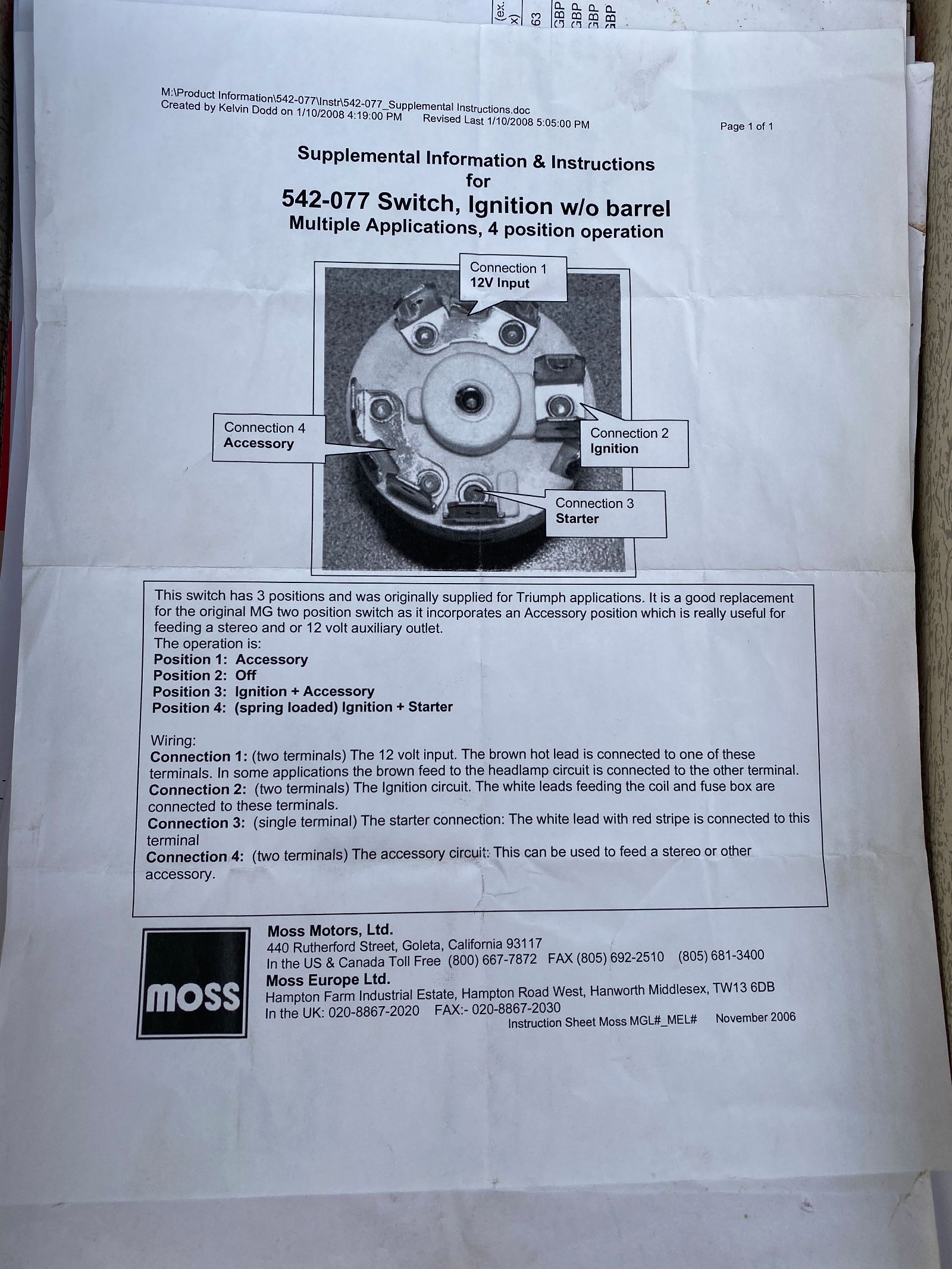 (ex.
x)
63
GBP
GBP
GBP
GBP

M:\Product Information\542-077\Instr\542-077_Supplemental Instructions.doc
Created by Kelvin Dodd on 1/10/2008 4:19:00 PM Revised Last 1/10/2008 5:05:00 PM Page 1 of 1

Supplemental Information & Instructions
for
542-077 Switch, Ignition w/o barrel
Multiple Applications, 4 position operation

Connection 1
12V Input

Connection 4
Accessory

Connection 2
Ignition

Connection 3
Starter

This switch has 3 positions and was originally supplied for Triumph applications. It is a good replacement for the original MG two position switch as it incorporates an Accessory position which is really useful for feeding a stereo and or 12 volt auxiliary outlet.
The operation is:
Position 1: Accessory
Position 2: Off
Position 3: Ignition + Accessory
Position 4: (spring loaded) Ignition + Starter

Wiring:
Connection 1: (two terminals) The 12 volt input. The brown hot lead is connected to one of these terminals. In some applications the brown feed to the headlamp circuit is connected to the other terminal.
Connection 2: (two terminals) The Ignition circuit. The white leads feeding the coil and fuse box are connected to these terminals.
Connection 3: (single terminal) The starter connection: The white lead with red stripe is connected to this terminal
Connection 4: (two terminals) The accessory circuit: This can be used to feed a stereo or other accessory.

moss

Moss Motors, Ltd.
440 Rutherford Street, Goleta, California 93117
In the US & Canada Toll Free (800) 667-7872 FAX (805) 692-2510 (805) 681-3400
Moss Europe Ltd.
Hampton Farm Industrial Estate, Hampton Road West, Hanworth Middlesex, TW13 6DB
In the UK: 020-8867-2020 FAX:- 020-8867-2030
Instruction Sheet Moss MGL#_MEL# November 2006